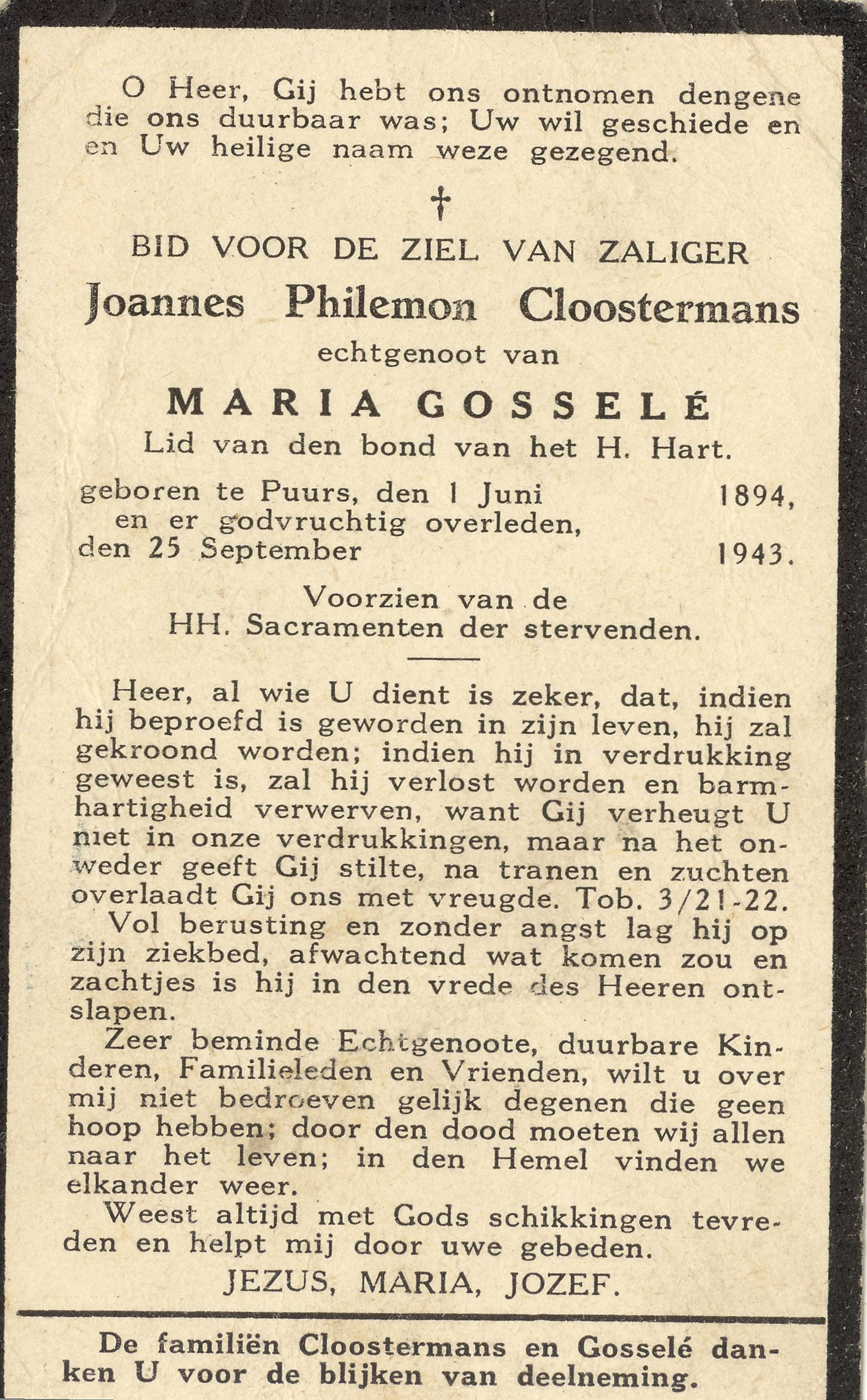 O Heer, Gij hebt ons ontnomen dengene die ons duurbaar was; Uw wil geschiede en en Uw heilige naam weze gezegend.

†

BID VOOR DE ZIEL VAN ZALIGER

Joannes Philemon Cloostermans

echtgenoot van

MARIA GOSSELÉ

Lid van den bond van het H. Hart.

geboren te Puurs, den 1 Juni 1894, en er godvruchtig overleden, den 25 September 1943.

Voorzien van de HH. Sacramenten der stervenden.

Heer, al wie U dient is zeker, dat, indien hij beproefd is geworden in zijn leven, hij zal gekroond worden; indien hij in verdrukking geweest is, zal hij verlost worden en barmhartigheid verwerven, want Gij verheugt U niet in onze verdrukkingen, maar na het onweder geeft Gij stilte, na tranen en zuchten overlaadt Gij ons met vreugde. Tob. 3/21-22.

Vol berusting en zonder angst lag hij op zijn ziekbed, afwachtend wat komen zou en zachtjes is hij in den vrede des Heeren ontslapen.

Zeer beminde Echtgenoote, duurbare Kinderen, Familieleden en Vrienden, wilt u over mij niet bedroeven gelijk degenen die geen hoop hebben; door den dood moeten wij allen naar het leven; in den Hemel vinden we elkander weer.

Weest altijd met Gods schikkingen tevreden en helpt mij door uwe gebeden.

JEZUS, MARIA, JOZEF.

De familiën Cloostermans en Gosselé danken U voor de blijken van deelneming.